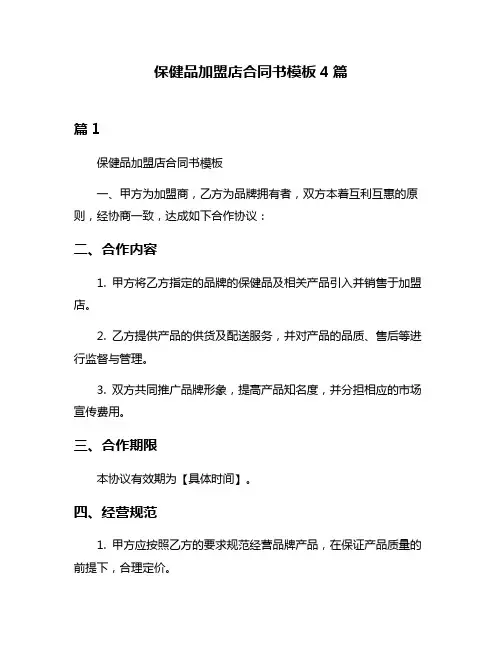 保健品加盟店合同书模板 4 篇

篇 1

保健品加盟店合同书模板

一、甲方为加盟商，乙方为品牌拥有者，双方本着互利互惠的原则，经协商一致，达成如下合作协议：

二、合作内容

1. 甲方将乙方指定的品牌的保健品及相关产品引入并销售于加盟店。

2. 乙方提供产品的供货及配送服务，并对产品的品质、售后等进行监督与管理。

3. 双方共同推广品牌形象，提高产品知名度，并分担相应的市场宣传费用。

三、合作期限

本协议有效期为【具体时间】。

四、经营规范

1. 甲方应按照乙方的要求规范经营品牌产品，在保证产品质量的前提下，合理定价。